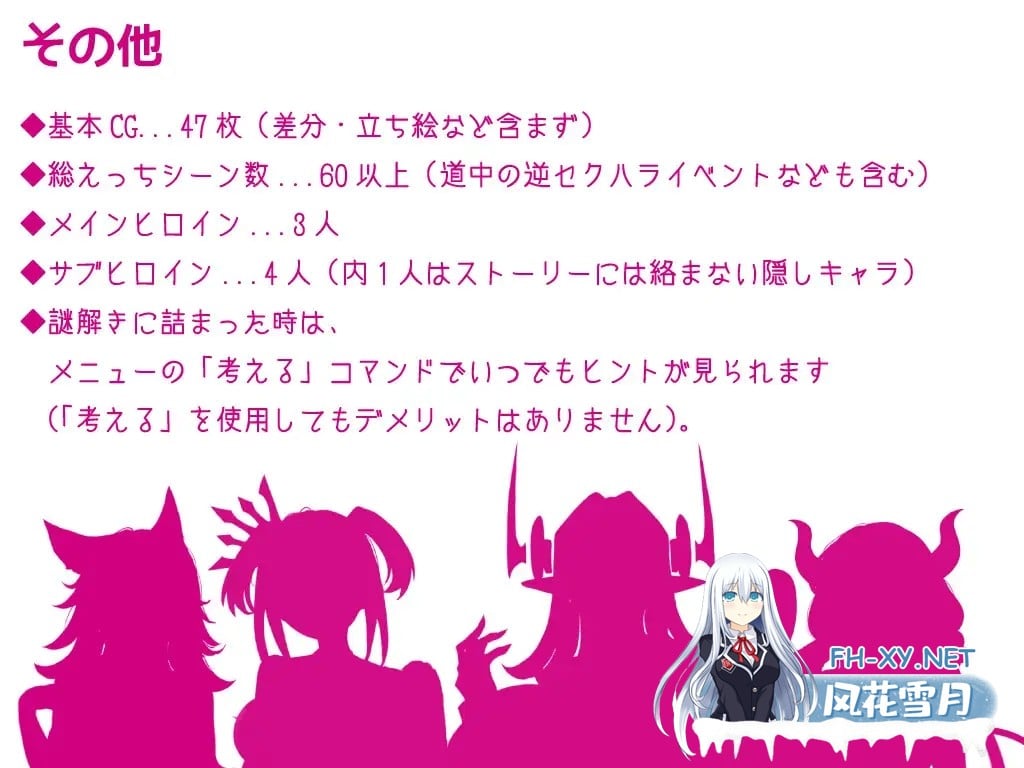 その他

◆基本CG...47枚（差分・立ち絵など含まず）
◆総えっちシーン数...60以上（道中の逆セクハライベントなども含む）
◆メインヒロイン...3人
◆サブヒロイン...4人（内1人はストーリーには絡まない隠しキャラ）
◆謎解きに詰まった時は、
メニューの「考える」コマンドでいつでもヒントが見られます
（「考える」を使用してもデメリットはありません）。

FH-XY.NET
风花雪月